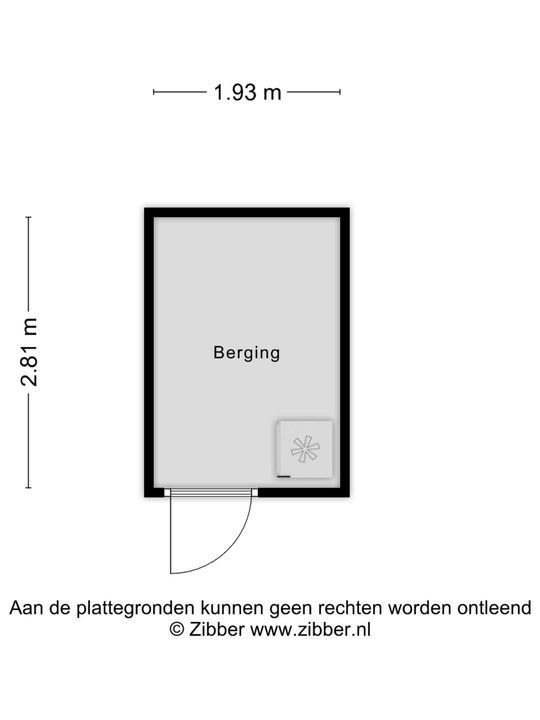 1.93 m

2.81 m

Berging

Aan de plattegronden kunnen geen rechten worden ontleend
© Zibber www.zibber.nl